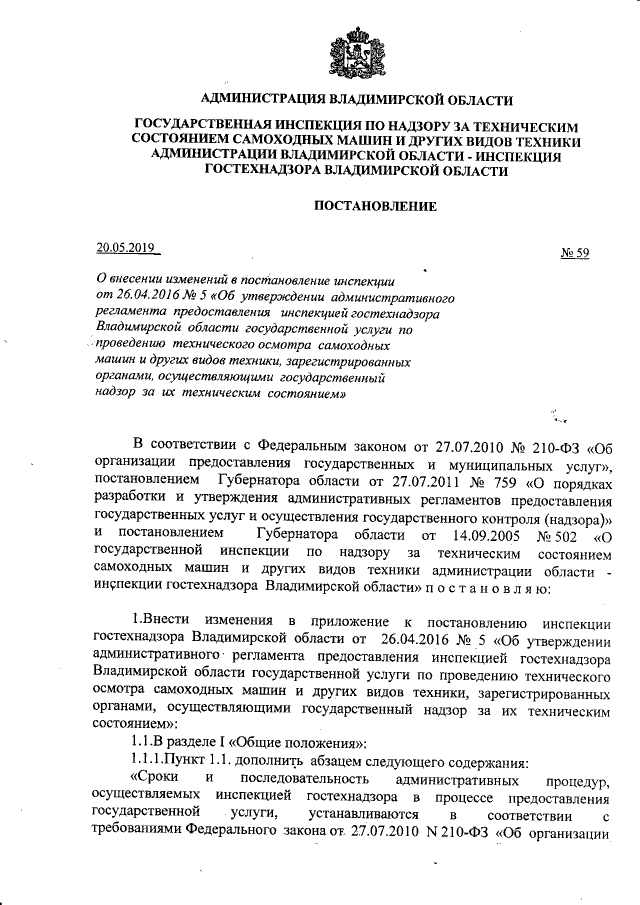 АДМИНИСТРАЦИЯ ВЛАДИМИРСКОЙ ОБЛАСТИ

ГОСУДАРСТВЕННАЯ ИНСПЕКЦИЯ ПО НАДЗОРУ ЗА ТЕХНИЧЕСКИМ СОСТОЯНИЕМ САМОХОДНЫХ МАШИН И ДРУГИХ ВИДОВ ТЕХНИКИ АДМИНИСТРАЦИИ ВЛАДИМИРСКОЙ ОБЛАСТИ - ИНСПЕКЦИЯ ГОСТЕХНАДЗОРА ВЛАДИМИРСКОЙ ОБЛАСТИ

ПОСТАНОВЛЕНИЕ

20.05.2019

№ 59

О внесении изменений в постановление инспекции от 26.04.2016 № 5 «Об утверждении административного регламента предоставления инспекцией гостехнадзора Владимирской области государственной услуги по проведению технического осмотра самоходных машин и других видов техники, зарегистрированных органами, осуществляющими государственный надзор за их техническим состоянием»

В соответствии с Федеральным законом от 27.07.2010 № 210-ФЗ «Об организации предоставления государственных и муниципальных услуг», постановлением Губернатора области от 27.07.2011 № 759 «О порядках разработки и утверждения административных регламентов предоставления государственных услуг и осуществления государственного контроля (надзора)» и постановлением Губернатора области от 14.09.2005 № 502 «О государственной инспекции по надзору за техническим состоянием самоходных машин и других видов техники администрации области - инспекции гостехнадзора Владимирской области» п о с т а н о в л я ю:

1.Внести изменения в приложение к постановлению инспекции гостехнадзора Владимирской области от 26.04.2016 № 5 «Об утверждении административного регламента предоставления инспекцией гостехнадзора Владимирской области государственной услуги по проведению технического осмотра самоходных машин и других видов техники, зарегистрированных органами, осуществляющими государственный надзор за их техническим состоянием»:

1.1.В разделе I «Общие положения»:

1.1.1.Пункт 1.1. дополнить абзацем следующего содержания:

«Сроки и последовательность административных процедур, осуществляемых инспекцией гостехнадзора в процессе предоставления государственной услуги, устанавливаются в соответствии с требованиями Федерального закона от 27.07.2010 N 210-ФЗ «Об организации